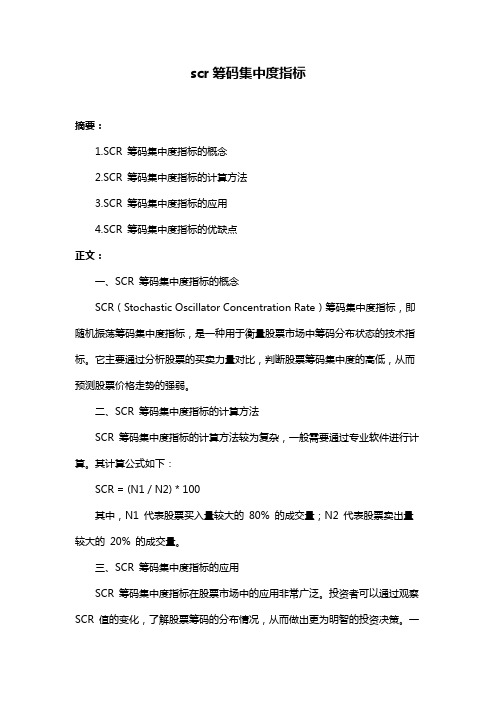 scr 筹码集中度指标

摘要：

1.SCR 筹码集中度指标的概念

2.SCR 筹码集中度指标的计算方法

3.SCR 筹码集中度指标的应用

4.SCR 筹码集中度指标的优缺点

正文：

一、SCR 筹码集中度指标的概念

SCR（Stochastic Oscillator Concentration Rate）筹码集中度指标，即随机振荡筹码集中度指标，是一种用于衡量股票市场中筹码分布状态的技术指标。它主要通过分析股票的买卖力量对比，判断股票筹码集中度的高低，从而预测股票价格走势的强弱。

二、SCR 筹码集中度指标的计算方法

SCR 筹码集中度指标的计算方法较为复杂，一般需要通过专业软件进行计算。其计算公式如下：

SCR = (N1 / N2) * 100

其中，N1 代表股票买入量较大的 80% 的成交量；N2 代表股票卖出量较大的 20% 的成交量。

三、SCR 筹码集中度指标的应用

SCR 筹码集中度指标在股票市场中的应用非常广泛。投资者可以通过观察 SCR 值的变化，了解股票筹码的分布情况，从而做出更为明智的投资决策。一